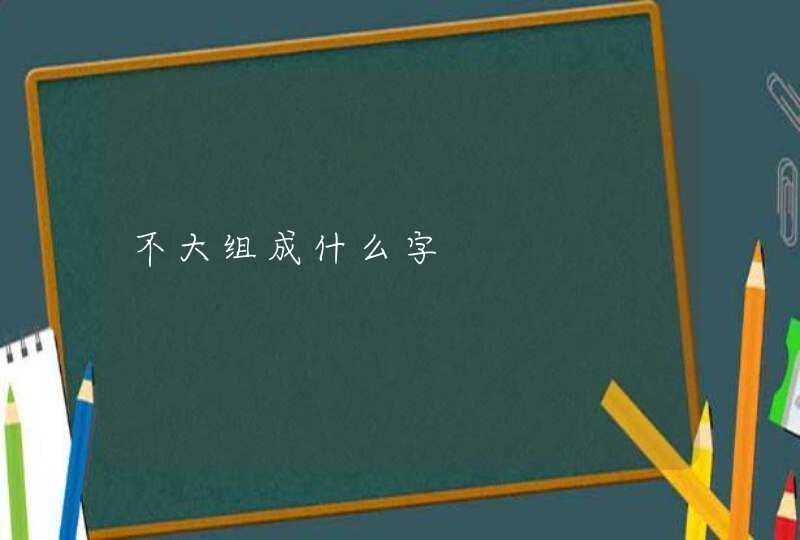 不大组成什么字